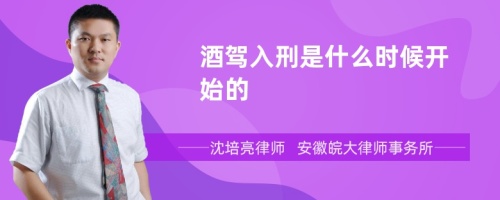 酒驾入刑是什么时候开始的

沈培亮律师　安徽皖大律师事务所